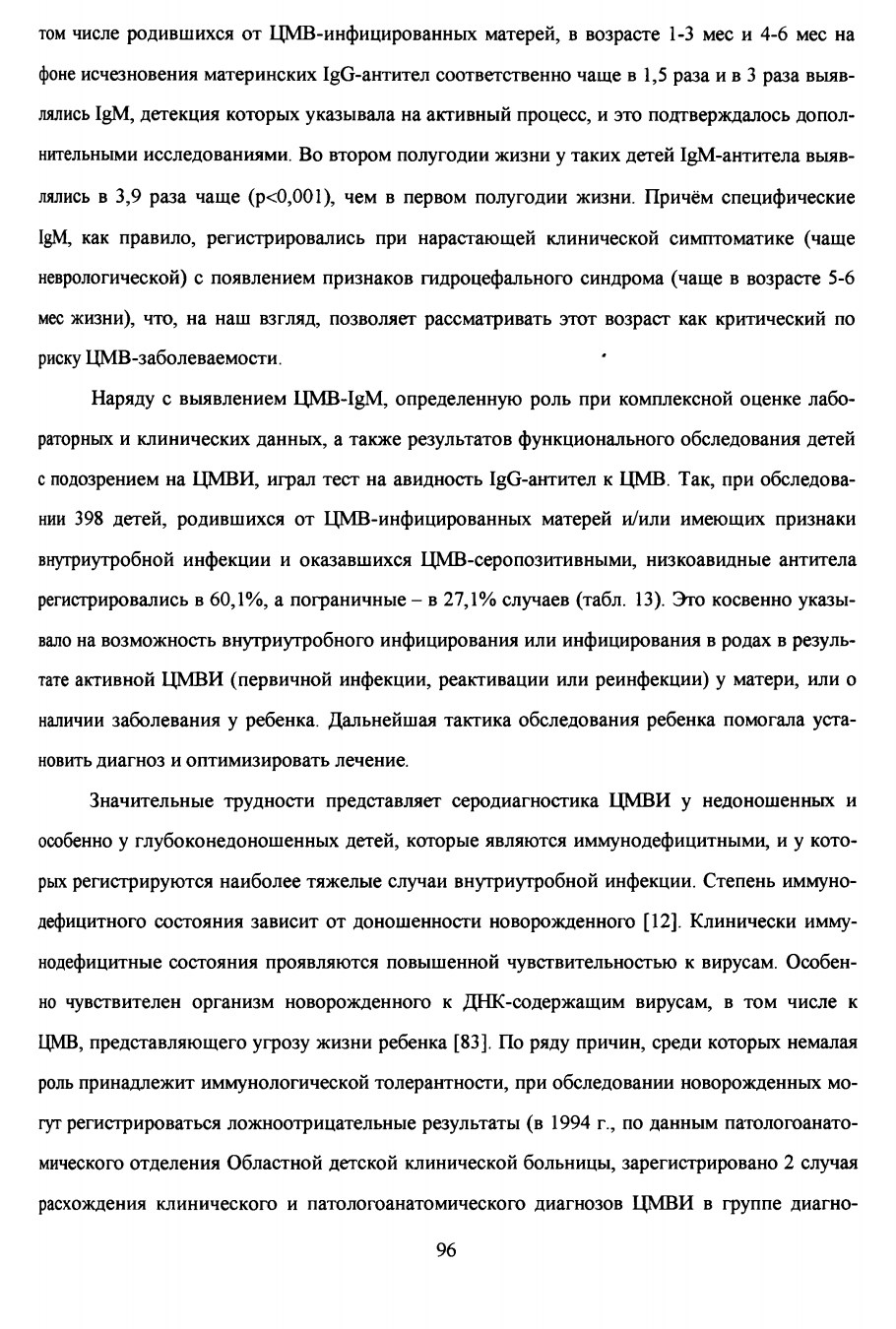 том числе родившихся от ЦМВ-инфицированных матерей, в возрасте 1-3 мес и 4-6 мес на фоне исчезновения материнских IgG-антител соответственно чаще в 1,5 раза и в 3 раза выявлялись IgM, детекция которых указывала на активный процесс, и это подтверждалось дополнительными исследованиями. Во втором полугодии жизни у таких детей IgM-антитела выявлялись в 3,9 раза чаще (p<0,001), чем в первом полугодии жизни. Причём специфические IgM, как правило, регистрировались при нарастающей клинической симптоматике (чаще неврологической) с появлением признаков гидроцефального синдрома (чаще в возрасте 5-6 мес жизни), что, на наш взгляд, позволяет рассматривать этот возраст как критический по риску ЦМВ-заболеваемости.

Наряду с выявлением ЦМВ-IgM, определенную роль при комплексной оценке лабораторных и клинических данных, а также результатов функционального обследования детей с подозрением на ЦМВИ, играл тест на авидность IgG-антител к ЦМВ. Так, при обследовании 398 детей, родившихся от ЦМВ-инфицированных матерей и/или имеющих признаки внутриутробной инфекции и оказавшихся ЦМВ-серопозитивными, низкоавидные антитела регистрировались в 60,1%, а пограничные – в 27,1% случаев (табл. 13). Это косвенно указывало на возможность внутриутробного инфицирования или инфицирования в родах в результате активной ЦМВИ (первичной инфекции, реактивации или реинфекции) у матери, или о наличии заболевания у ребенка. Дальнейшая тактика обследования ребенка помогала установить диагноз и оптимизировать лечение.

Значительные трудности представляет серодиагностика ЦМВИ у недоношенных и особенно у глубоконедоношенных детей, которые являются иммунодефицитными, и у которых регистрируются наиболее тяжелые случаи внутриутробной инфекции. Степень иммунодефицитного состояния зависит от доношенности новорожденного [12]. Клинически иммунодефицитные состояния проявляются повышенной чувствительностью к вирусам. Особенно чувствителен организм новорожденного к ДНК-содержащим вирусам, в том числе к ЦМВ, представляющего угрозу жизни ребенка [83]. По ряду причин, среди которых немалая роль принадлежит иммунологической толерантности, при обследовании новорожденных могут регистрироваться ложноотрицательные результаты (в 1994 г., по данным патологоанатомического отделения Областной детской клинической больницы, зарегистрировано 2 случая расхождения клинического и патологоанатомического диагнозов ЦМВИ в группе диагно-

96